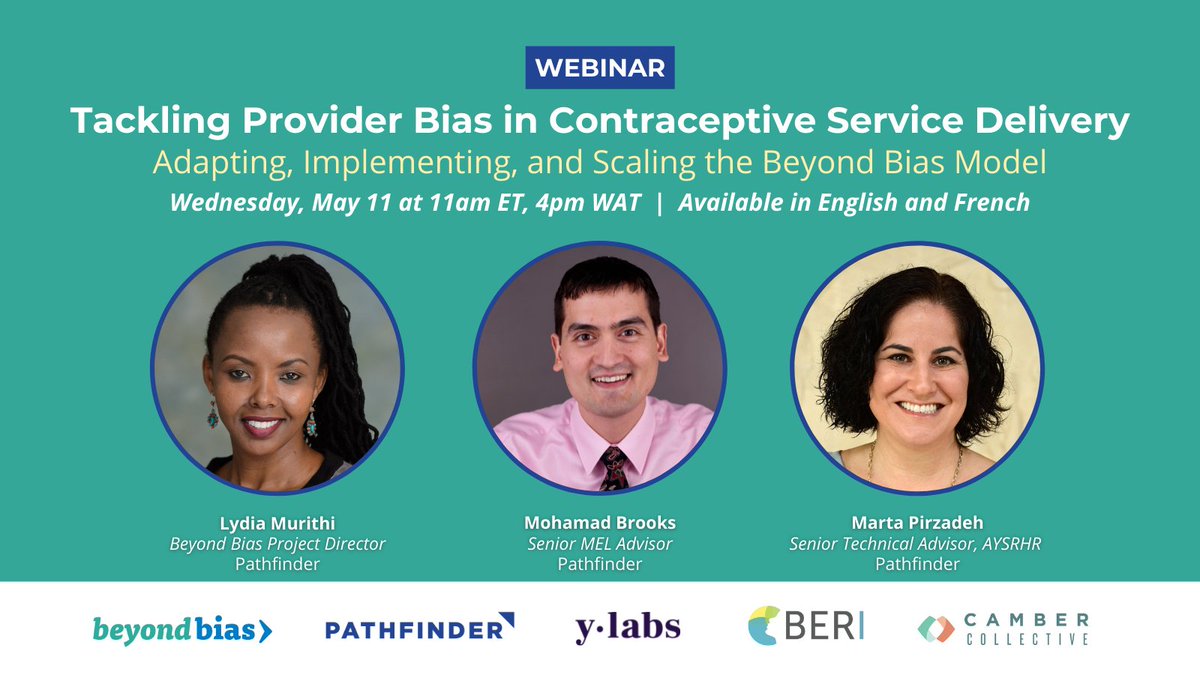 WEBINAR

Tackling Provider Bias in Contraceptive Service Delivery

Adapting, Implementing, and Scaling the Beyond Bias Model

Wednesday, May 11 at 11am ET, 4pm WAT | Available in English and French

Lydia Murithi
Beyond Bias Project Director
Pathfinder

Mohamad Brooks
Senior MEL Advisor
Pathfinder

Marta Pirzadeh
Senior Technical Advisor, AYSRHR
Pathfinder

beyond bias

PATHFINDER

y·labs

BERI

CAMBER COLLECTIVE